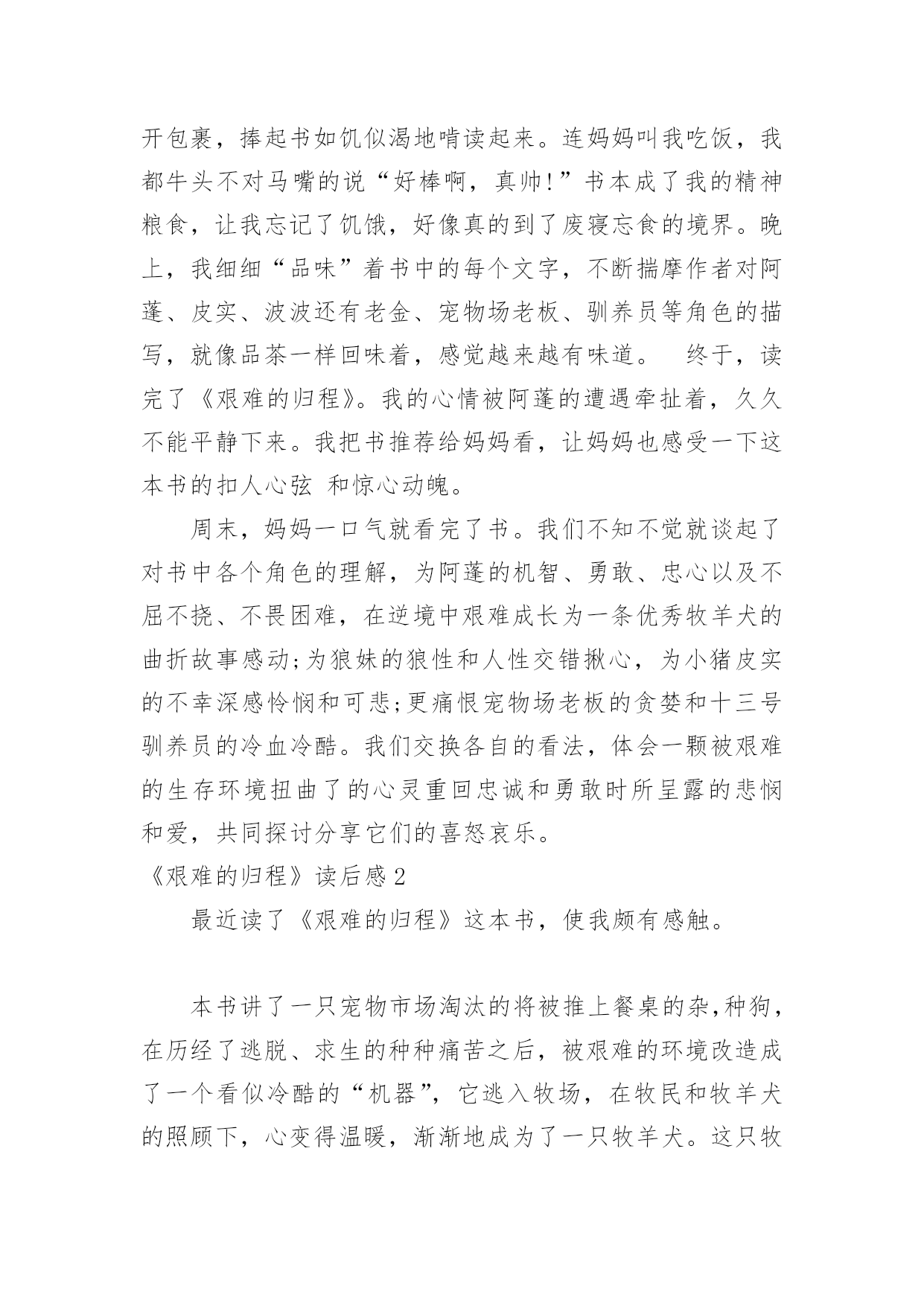 开包裹，捧起书如饥似渴地啃读起来。连妈妈叫我吃饭，我都牛头不对马嘴的说“好棒啊，真帅!”书本成了我的精神粮食，让我忘记了饥饿，好像真的到了废寝忘食的境界。晚上，我细细“品味”着书中的每个文字，不断揣摩作者对阿蓬、皮实、波波还有老金、宠物场老板、驯养员等角色的描写，就像品茶一样回味着，感觉越来越有味道。　终于，读完了《艰难的归程》。我的心情被阿蓬的遭遇牵扯着，久久不能平静下来。我把书推荐给妈妈看，让妈妈也感受一下这本书的扣人心弦 和惊心动魄。

周末，妈妈一口气就看完了书。我们不知不觉就谈起了对书中各个角色的理解，为阿蓬的机智、勇敢、忠心以及不屈不挠、不畏困难，在逆境中艰难成长为一条优秀牧羊犬的曲折故事感动;为狼妹的狼性和人性交错揪心，为小猪皮实的不幸深感怜悯和可悲;更痛恨宠物场老板的贪婪和十三号驯养员的冷血冷酷。我们交换各自的看法，体会一颗被艰难的生存环境扭曲了的心灵重回忠诚和勇敢时所呈露的悲悯和爱，共同探讨分享它们的喜怒哀乐。

《艰难的归程》读后感2

最近读了《艰难的归程》这本书，使我颇有感触。

本书讲了一只宠物市场淘汰的将被推上餐桌的杂,种狗，在历经了逃脱、求生的种种痛苦之后，被艰难的环境改造成了一个看似冷酷的“机器”，它逃入牧场，在牧民和牧羊犬的照顾下，心变得温暖，渐渐地成为了一只牧羊犬。这只牧